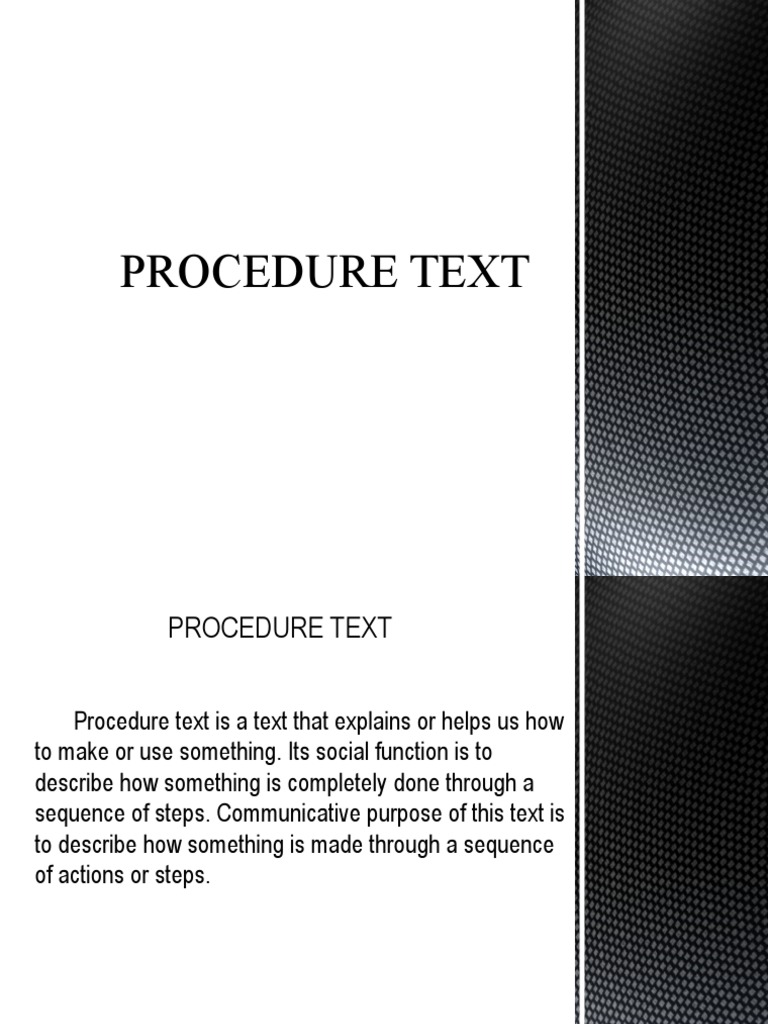 PROCEDURE TEXT

PROCEDURE TEXT

Procedure text is a text that explains or helps us how to make or use something. Its social function is to describe how something is completely done through a sequence of steps. Communicative purpose of this text is to describe how something is made through a sequence of actions or steps.